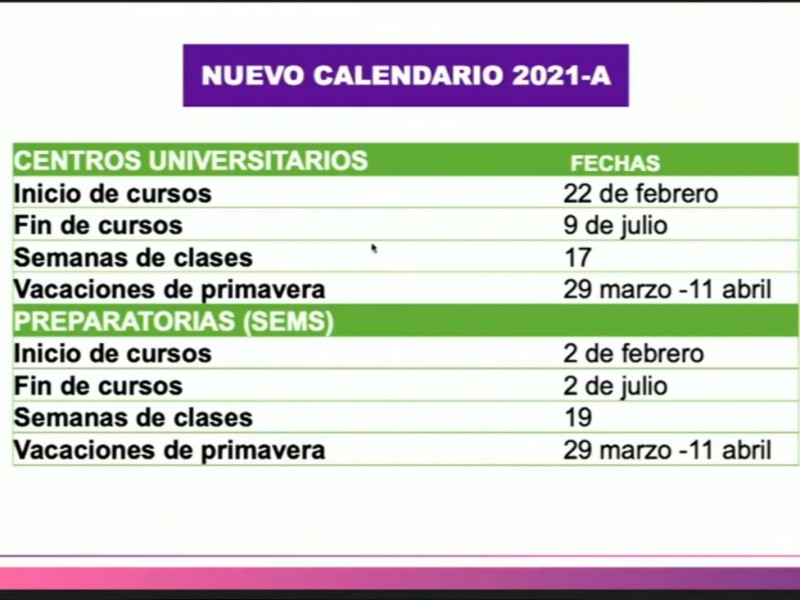 NUEVO CALENDARIO 2021-A

| CENTROS UNIVERSITARIOS | FECHAS |
|---|---|
| Inicio de cursos | 22 de febrero |
| Fin de cursos | 9 de julio |
| Semanas de clases | 17 |
| Vacaciones de primavera | 29 marzo -11 abril |
| PREPARATORIAS (SEMS) | |
| Inicio de cursos | 2 de febrero |
| Fin de cursos | 2 de julio |
| Semanas de clases | 19 |
| Vacaciones de primavera | 29 marzo -11 abril |